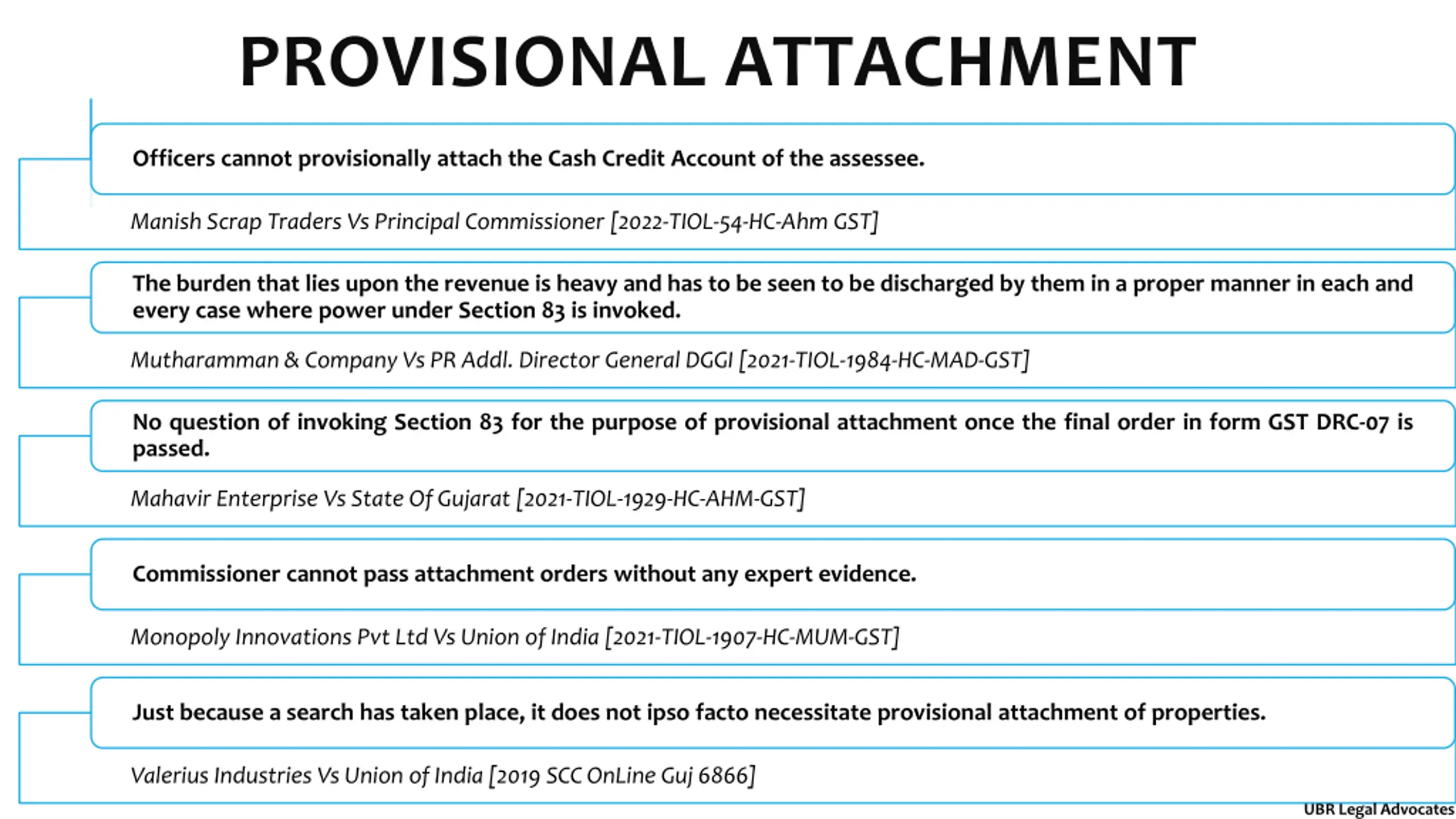 PROVISIONAL ATTACHMENT

Officers cannot provisionally attach the Cash Credit Account of the assessee.

Manish Scrap Traders Vs Principal Commissioner [2022-TIOL-54-HC-Ahm GST]

The burden that lies upon the revenue is heavy and has to be seen to be discharged by them in a proper manner in each and every case where power under Section 83 is invoked.

Mutharamman & Company Vs PR Addl. Director General DGGI [2021-TIOL-1984-HC-MAD-GST]

No question of invoking Section 83 for the purpose of provisional attachment once the final order in form GST DRC-07 is passed.

Mahavir Enterprise Vs State Of Gujarat [2021-TIOL-1929-HC-AHM-GST]

Commissioner cannot pass attachment orders without any expert evidence.

Monopoly Innovations Pvt Ltd Vs Union of India [2021-TIOL-1907-HC-MUM-GST]

Just because a search has taken place, it does not ipso facto necessitate provisional attachment of properties.

Valerius Industries Vs Union of India [2019 SCC OnLine Guj 6866]

UBR Legal Advocates